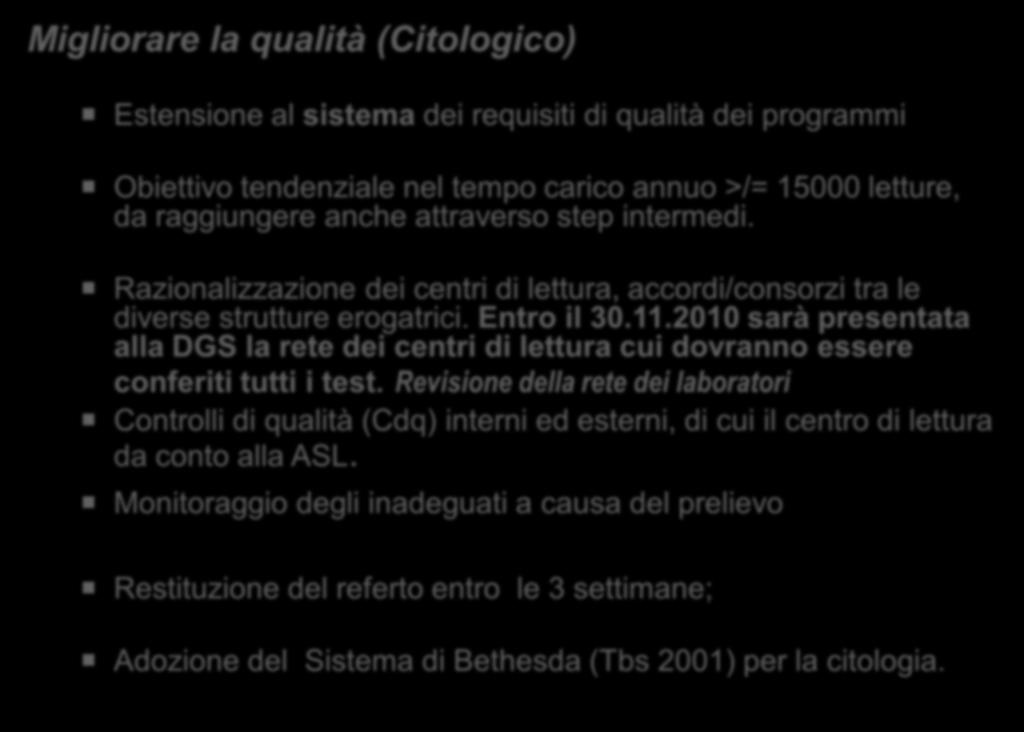 Migliorare la qualità (Citologico)

Estensione al sistema dei requisiti di qualità dei programmi

Obiettivo tendenziale nel tempo carico annuo >/= 15000 letture, da raggiungere anche attraverso step intermedi.

Razionalizzazione dei centri di lettura, accordi/consorzi tra le diverse strutture erogatrici. Entro il 30.11.2010 sarà presentata alla DGS la rete dei centri di lettura cui dovranno essere conferiti tutti i test. Revisione della rete dei laboratori

Controlli di qualità (Cdq) interni ed esterni, di cui il centro di lettura da conto alla ASL.

Monitoraggio degli inadeguati a causa del prelievo

Restituzione del referto entro le 3 settimane;

Adozione del Sistema di Bethesda (Tbs 2001) per la citologia.